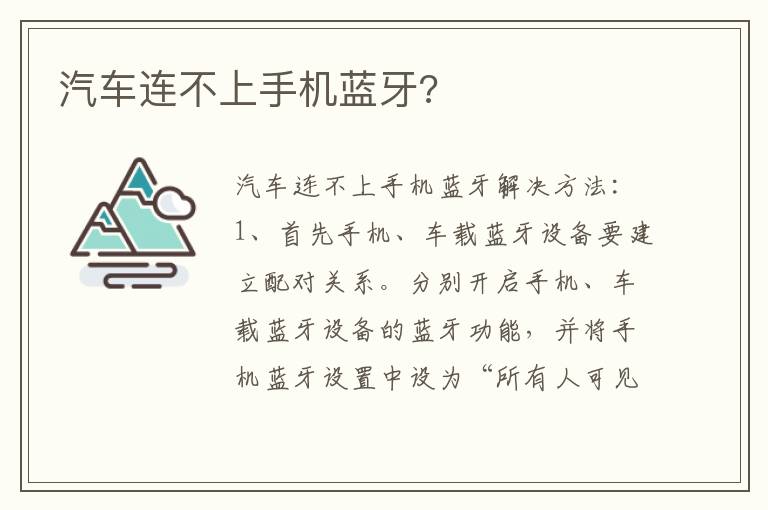 汽车连不上手机蓝牙?

汽车连不上手机蓝牙解决方法:
1、首先手机、车载蓝牙设备要建立配对关系。分别开启手机、车载蓝牙设备的蓝牙功能,并将手机蓝牙设置中设为“所有人可见